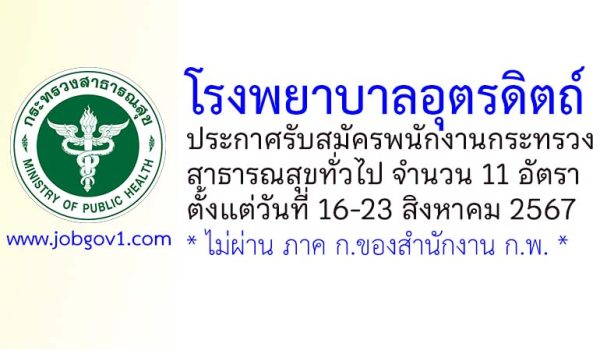 กระทรวงสาธารณสุข
MINISTRY OF PUBLIC HEALTH

www.jobgov1.com

โรงพยาบาลอุตรดิตถ์
ประกาศรับสมัครพนักงานกระทรวงสาธารณสุขทั่วไป จำนวน 11 อัตรา
ตั้งแต่วันที่ 16-23 สิงหาคม 2567
* ไม่ผ่าน ภาค ก.ของสำนักงาน ก.พ. *